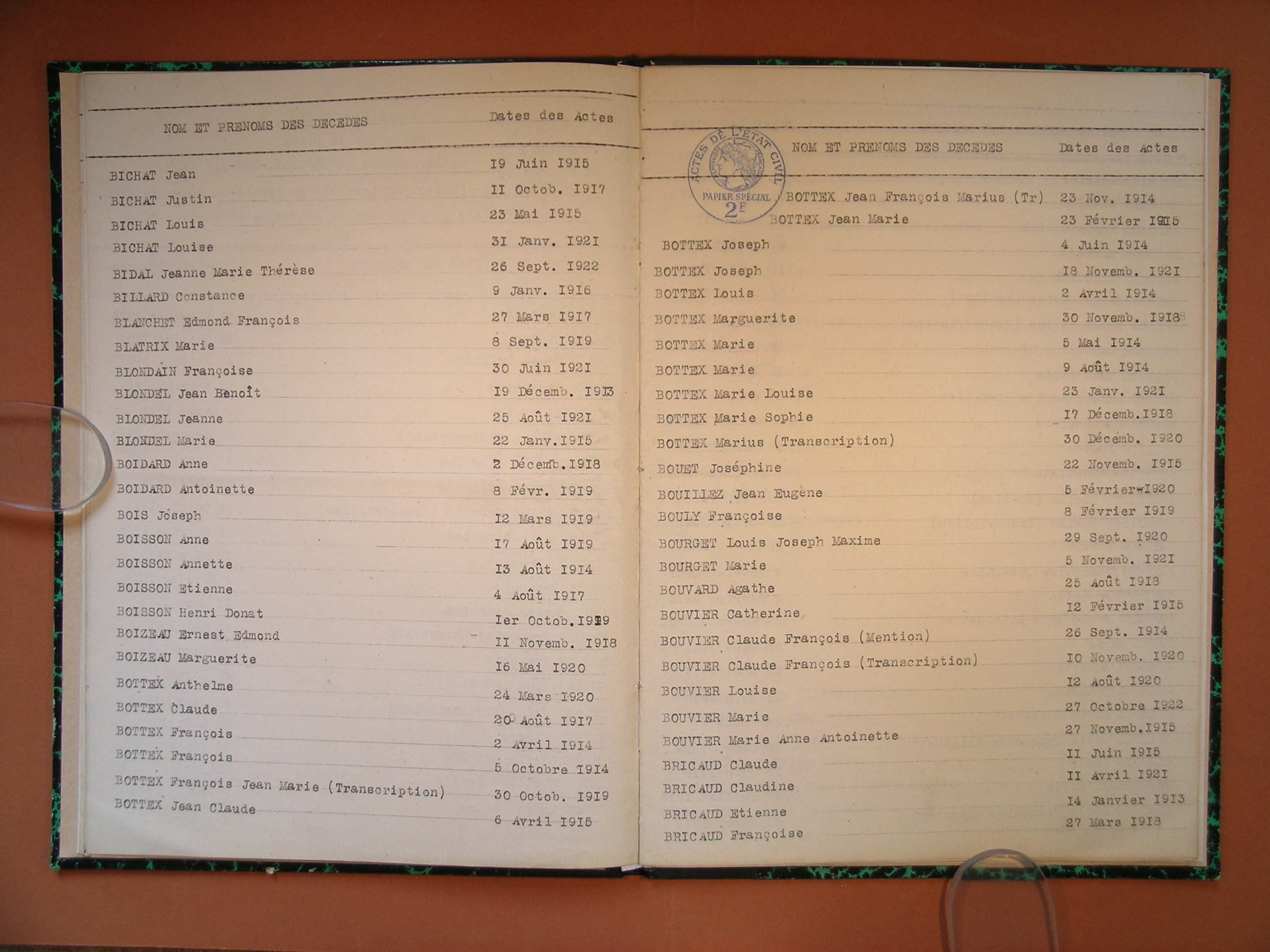 | NOM ET PRENOMS DES DECEDES | Dates des Actes |
|---|---|
| BICHAT Jean | I9 Juin I9I5 |
| BICHAT Justin | II Octob. I9I7 |
| BICHAT Louis | 23 Mai I9I5 |
| BICHAT Louise | 3I Janv. I92I |
| BIDAL Jeanne Marie Thérèse | 26 Sept. I922 |
| BILLARD Constance | 9 Janv. I9I6 |
| BLANCHET Edmond François | 27 Mars I9I7 |
| BLATRIX Marie | 8 Sept. I9I9 |
| BLONDAIN Françoise | 30 Juin I92I |
| BLONDEL Jean Benoît | I9 Décemb. I9I3 |
| BLONDEL Jeanne | 25 Août I92I |
| BLONDEL Marie | 22 Janv.I9I5 |
| BOIDARD Anne | 2 Décemb.I9I8 |
| BOIDARD Antoinette | 8 Févr. I9I9 |
| BOIS Joseph | I2 Mars I9I9 |
| BOISSON Anne | I7 Août I9I9 |
| BOISSON Annette | I3 Août I9I4 |
| BOISSON Etienne | 4 Août I9I7 |
| BOISSON Henri Donat | Ier Octob.I9I9 |
| BOIZEAU Ernest Edmond | II Novemb. I9I8 |
| BOIZEAU Marguerite | I6 Mai I920 |
| BOTTEX Anthelme | 24 Mars I920 |
| BOTTEX Claude | 20 Août I9I7 |
| BOTTEX François | 2 Avril I9I4 |
| BOTTEX François | 5 Octobre I9I4 |
| BOTTEX François Jean Marie (Transcription) | 30 Octob. I9I9 |
| BOTTEX Jean Claude | 6 Avril I9I5 |

ACTES DE L'ETAT CIVIL
PAPIER SPÉCIAL
2F

| NOM ET PRENOMS DES DECEDES | Dates des Actes |
|---|---|
| BOTTEX Jean François Marius (Tr) | 23 Nov. I9I4 |
| BOTTEX Jean Marie | 23 Février I9I5 |
| BOTTEX Joseph | 4 Juin I9I4 |
| BOTTEX Joseph | I8 Novemb. I92I |
| BOTTEX Louis | 2 Avril I9I4 |
| BOTTEX Marguerite | 30 Novemb. I9I8 |
| BOTTEX Marie | 5 Mai I9I4 |
| BOTTEX Marie | 9 Août I9I4 |
| BOTTEX Marie Louise | 23 Janv. I92I |
| BOTTEX Marie Sophie | I7 Décemb.I9I8 |
| BOTTEX Marius (Transcription) | 30 Décemb. I920 |
| BOUET Joséphine | 22 Novemb. I9I5 |
| BOUILLEZ Jean Eugène | 5 Février I920 |
| BOULY Françoise | 8 Février I9I9 |
| BOURGET Louis Joseph Maxime | 29 Sept. I920 |
| BOURGET Marie | 5 Novemb. I92I |
| BOUVARD Agathe | 25 Août I9I8 |
| BOUVIER Catherine | I2 Février I9I5 |
| BOUVIER Claude François (Mention) | 26 Sept. I9I4 |
| BOUVIER Claude François (Transcription) | I0 Novemb. I920 |
| BOUVIER Louise | I2 Août I920 |
| BOUVIER Marie | 27 Octobre I922 |
| BOUVIER Marie Anne Antoinette | 27 Novemb.I9I5 |
| BRICAUD Claude | II Juin I9I5 |
| BRICAUD Claudine | II Avril I92I |
| BRICAUD Etienne | I4 Janvier I9I3 |
| BRICAUD Françoise | 27 Mars I9I8 |